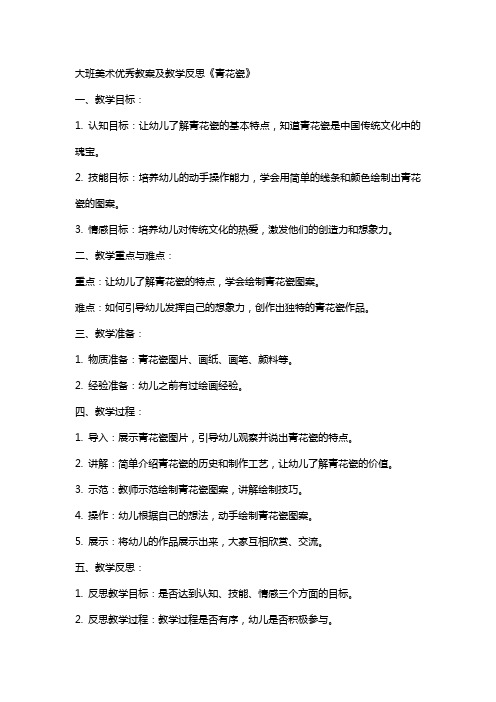 大班美术优秀教案及教学反思《青花瓷》

一、教学目标：

1. 认知目标：让幼儿了解青花瓷的基本特点，知道青花瓷是中国传统文化中的瑰宝。

2. 技能目标：培养幼儿的动手操作能力，学会用简单的线条和颜色绘制出青花瓷的图案。

3. 情感目标：培养幼儿对传统文化的热爱，激发他们的创造力和想象力。

二、教学重点与难点：

重点：让幼儿了解青花瓷的特点，学会绘制青花瓷图案。

难点：如何引导幼儿发挥自己的想象力，创作出独特的青花瓷作品。

三、教学准备：

1. 物质准备：青花瓷图片、画纸、画笔、颜料等。

2. 经验准备：幼儿之前有过绘画经验。

四、教学过程：

1. 导入：展示青花瓷图片，引导幼儿观察并说出青花瓷的特点。

2. 讲解：简单介绍青花瓷的历史和制作工艺，让幼儿了解青花瓷的价值。

3. 示范：教师示范绘制青花瓷图案，讲解绘制技巧。

4. 操作：幼儿根据自己的想法，动手绘制青花瓷图案。

5. 展示：将幼儿的作品展示出来，大家互相欣赏、交流。

五、教学反思：

1. 反思教学目标：是否达到认知、技能、情感三个方面的目标。

2. 反思教学过程：教学过程是否有序，幼儿是否积极参与。